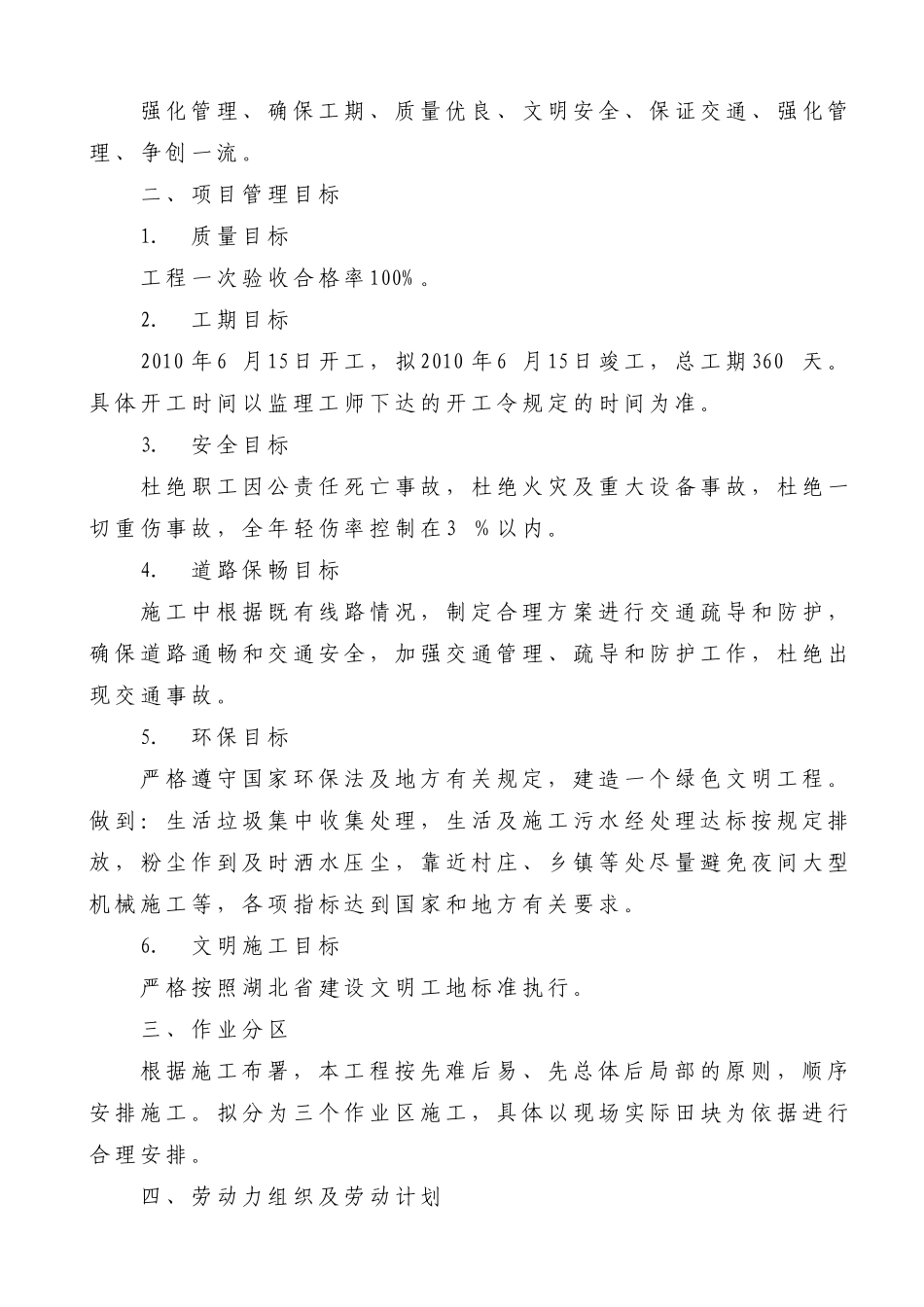 强化管理、确保工期、质量优良、文明安全、保证交通、强化管理、争创一流。

二、项目管理目标

1. 质量目标

工程一次验收合格率100%。

2. 工期目标

2010年6 月15日开工，拟2010年6 月15日竣工，总工期360 天。具体开工时间以监理工师下达的开工令规定的时间为准。

3. 安全目标

杜绝职工因公责任死亡事故，杜绝火灾及重大设备事故，杜绝一切重伤事故，全年轻伤率控制在3 %以内。

4. 道路保畅目标

施工中根据既有线路情况，制定合理方案进行交通疏导和防护，确保道路通畅和交通安全，加强交通管理、疏导和防护工作，杜绝出现交通事故。

5. 环保目标

严格遵守国家环保法及地方有关规定，建造一个绿色文明工程。做到：生活垃圾集中收集处理，生活及施工污水经处理达标按规定排放，粉尘作到及时洒水压尘，靠近村庄、乡镇等处尽量避免夜间大型机械施工等，各项指标达到国家和地方有关要求。

6. 文明施工目标

严格按照湖北省建设文明工地标准执行。

三、作业分区

根据施工布署，本工程按先难后易、先总体后局部的原则，顺序安排施工。拟分为三个作业区施工，具体以现场实际田块为依据进行合理安排。

四、劳动力组织及劳动计划